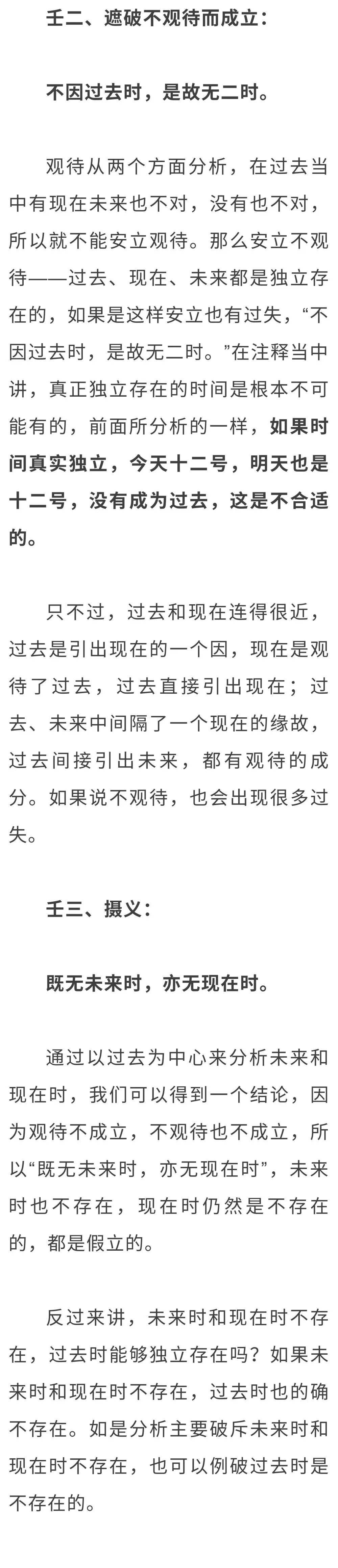 壬二、遮破不观待而成立：

不因过去时，是故无二时。

观待从两个方面分析，在过去当中有现在未来也不对，没有也不对，所以就不能安立观待。那么安立不观待——过去、现在、未来都是独立存在的，如果是这样安立也有过失，“不因过去时，是故无二时。”在注释当中讲，真正独立存在的时间是根本不可能有的，前面所分析的一样，如果时间真实独立，今天十二号，明天也是十二号，没有成为过去，这是不合适的。

只不过，过去和现在连得很近，过去是引出现在的一个因，现在是观待了过去，过去直接引出现在；过去、未来中间隔了一个现在的缘故，过去间接引出未来，都有观待的成分。如果说不观待，也会出现很多过失。

壬三、摄义：

既无未来时，亦无现在时。

通过以过去为中心来分析未来和现在时，我们可以得到一个结论，因为观待不成立，不观待也不成立，所以“既无未来时，亦无现在时”，未来时也不存在，现在时仍然是不存在的，都是假立的。

反过来讲，未来时和现在时不存在，过去时能够独立存在吗？如果未来时和现在时不存在，过去时也的确不存在。如是分析主要破斥未来时和现在时不存在，也可以例破过去时是不存在的。